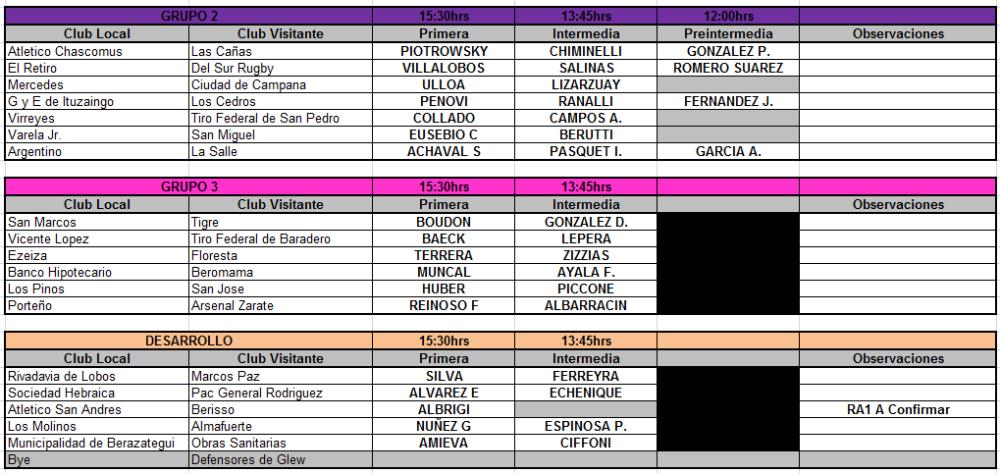 | GRUPO 2 | | 15:30hrs | 13:45hrs | 12:00hrs | |
|---|---|---|---|---|---|
| Club Local | Club Visitante | Primera | Intermedia | Preintermedia | Observaciones |
| Atletico Chascomus | Las Cañas | PIOTROWSKY | CHIMINELLI | GONZALEZ P. | |
| El Retiro | Del Sur Rugby | VILLALOBOS | SALINAS | ROMERO SUAREZ | |
| Mercedes | Ciudad de Campana | ULLOA | LIZARZUAY | | |
| G y E de Ituzaingo | Los Cedros | PENOVI | RANALLI | FERNANDEZ J. | |
| Virreyes | Tiro Federal de San Pedro | COLLADO | CAMPOS A. | | |
| Varela Jr. | San Miguel | EUSEBIO C | BERUTTI | | |
| Argentino | La Salle | ACHAVAL S | PASQUET I. | GARCIA A. | |

| GRUPO 3 | | 15:30hrs | 13:45hrs | | |
|---|---|---|---|---|---|
| Club Local | Club Visitante | Primera | Intermedia | | Observaciones |
| San Marcos | Tigre | BOUDON | GONZALEZ D. | | |
| Vicente Lopez | Tiro Federal de Baradero | BAECK | LEPERA | | |
| Ezeiza | Floresta | TERRERA | ZIZZIAS | | |
| Banco Hipotecario | Beromama | MUNCAL | AYALA F. | | |
| Los Pinos | San Jose | HUBER | PICCONE | | |
| Porteño | Arsenal Zarate | REINOSO F | ALBARRACIN | | |

| DESARROLLO | | 15:30hrs | 13:45hrs | | |
|---|---|---|---|---|---|
| Club Local | Club Visitante | Primera | Intermedia | | Observaciones |
| Rivadavia de Lobos | Marcos Paz | SILVA | FERREYRA | | |
| Sociedad Hebraica | Pac General Rodriguez | ALVAREZ E | ECHENIQUE | | |
| Atletico San Andres | Berisso | ALBRIGI | | | RA1 A Confirmar |
| Los Molinos | Almafuerte | NUÑEZ G | ESPINOSA P. | | |
| Municipalidad de Berazategui | Obras Sanitarias | AMIEVA | CIFFONI | | |
| Bye | Defensores de Glew | | | | |